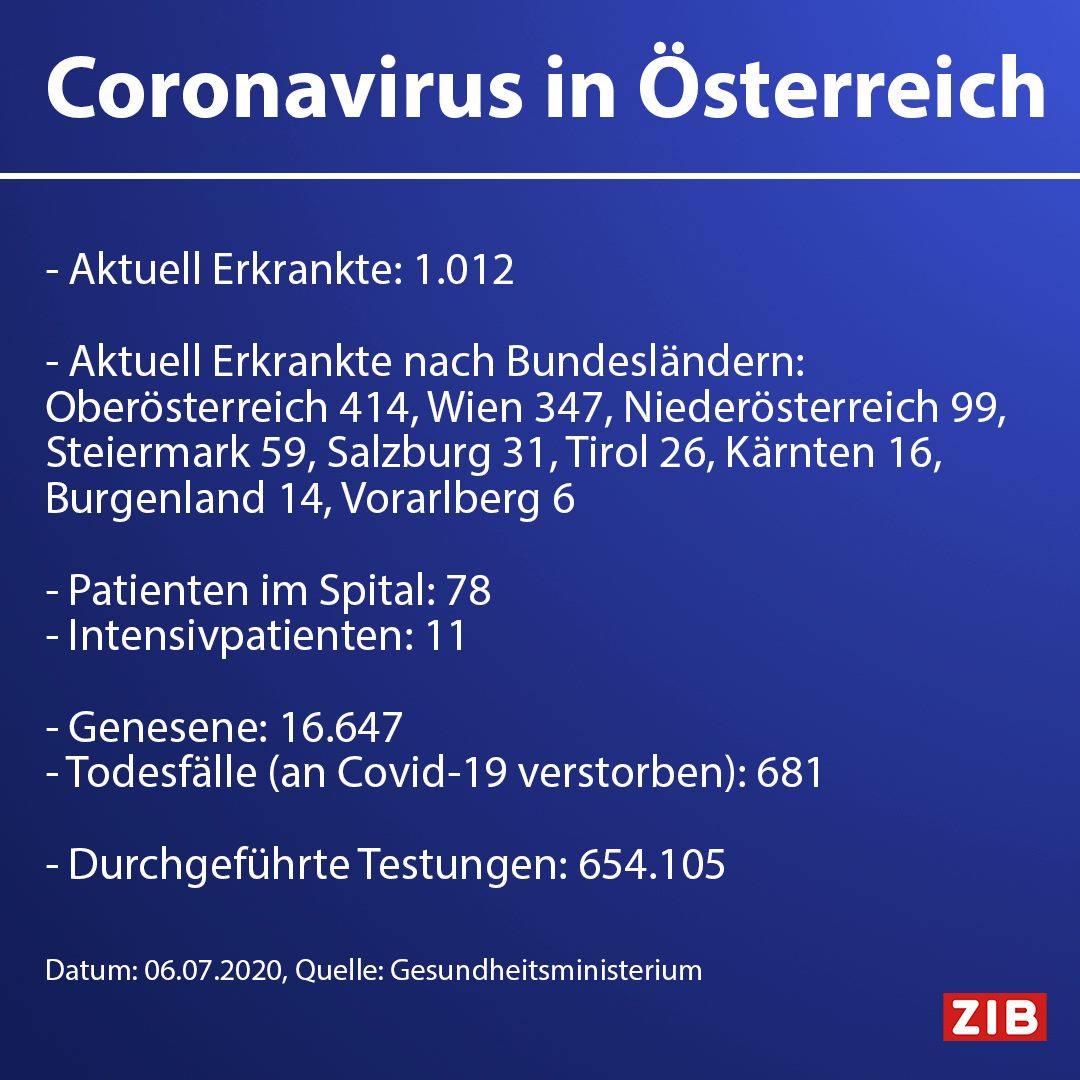 Coronavirus in Österreich

- Aktuell Erkrankte: 1.012

- Aktuell Erkrankte nach Bundesländern: Oberösterreich 414, Wien 347, Niederösterreich 99, Steiermark 59, Salzburg 31, Tirol 26, Kärnten 16, Burgenland 14, Vorarlberg 6

- Patienten im Spital: 78
- Intensivpatienten: 11

- Genesene: 16.647
- Todesfälle (an Covid-19 verstorben): 681

- Durchgeführte Testungen: 654.105

Datum: 06.07.2020, Quelle: Gesundheitsministerium

ZIB